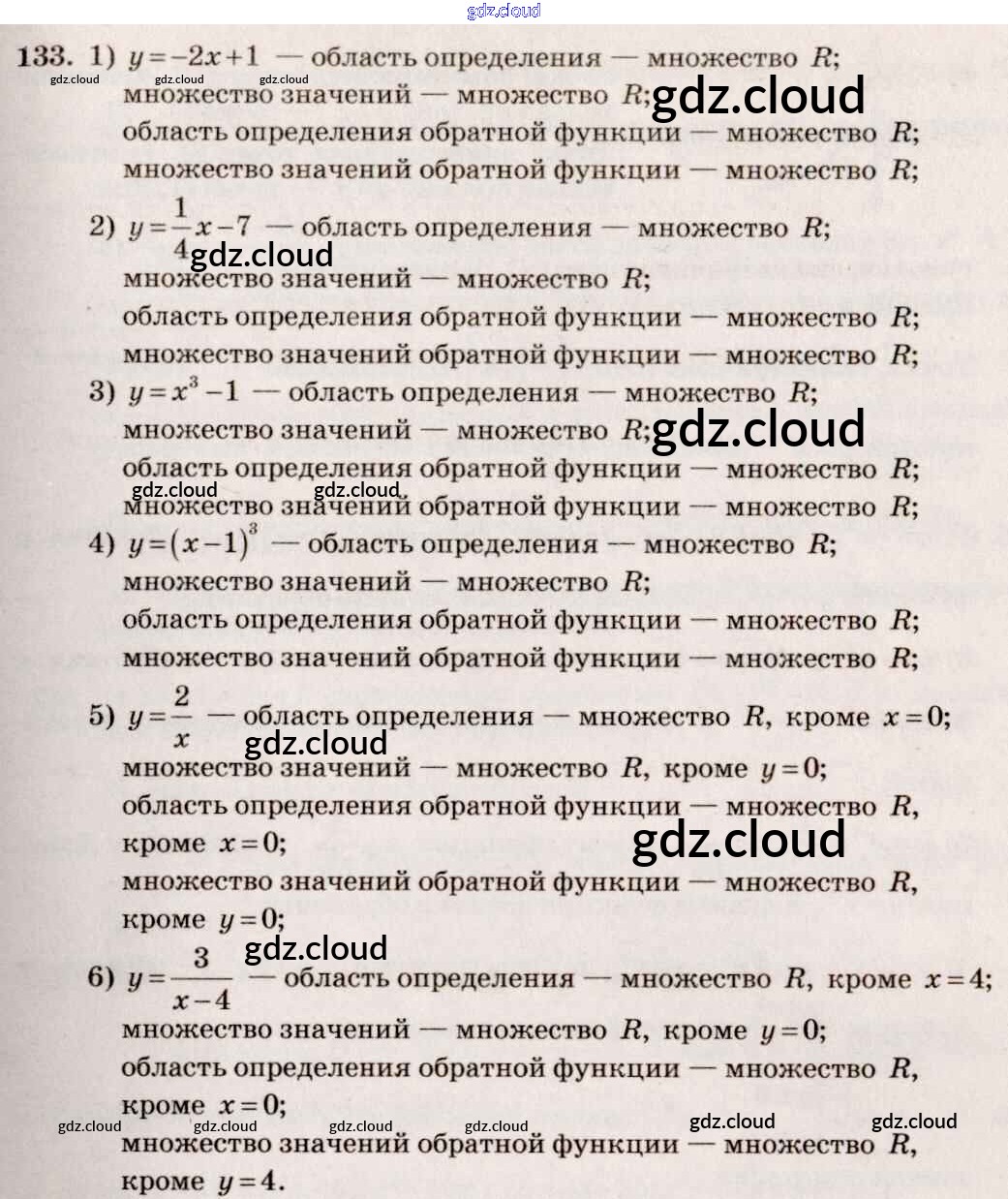 gdz.cloud

133. 1) $y=-2x+1$ — область определения — множество $R$;
gdz.cloud gdz.cloud gdz.cloud
множество значений — множество $R$; gdz.cloud
область определения обратной функции — множество $R$;
множество значений обратной функции — множество $R$;

2) $y=\frac{1}{4}x-7$ — область определения — множество $R$;
gdz.cloud
множество значений — множество $R$;
область определения обратной функции — множество $R$;
множество значений обратной функции — множество $R$;

3) $y=x^3-1$ — область определения — множество $R$;
множество значений — множество $R$; gdz.cloud
область определения обратной функции — множество $R$;
gdz.cloud gdz.cloud
множество значений обратной функции — множество $R$;

4) $y=(x-1)^3$ — область определения — множество $R$;
множество значений — множество $R$;
область определения обратной функции — множество $R$;
множество значений обратной функции — множество $R$;

5) $y=\frac{2}{x}$ — область определения — множество $R$, кроме $x=0$;
gdz.cloud
множество значений — множество $R$, кроме $y=0$;
область определения обратной функции — множество $R$, кроме $x=0$;
gdz.cloud
множество значений обратной функции — множество $R$, кроме $y=0$;
gdz.cloud

6) $y=\frac{3}{x-4}$ — область определения — множество $R$, кроме $x=4$;
множество значений — множество $R$, кроме $y=0$;
область определения обратной функции — множество $R$, кроме $x=0$;
gdz.cloud gdz.cloud gdz.cloud gdz.cloud gdz.cloud gdz.cloud
множество значений обратной функции — множество $R$, кроме $y=4$.